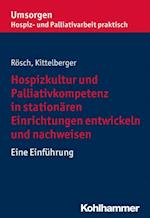 Umsorgen
Hospiz- und Palliativarbeit praktisch

Rösch, Kittelberger

Hospizkultur und Palliativkompetenz in stationären Einrichtungen entwickeln und nachweisen

Eine Einführung

Kohlhammer